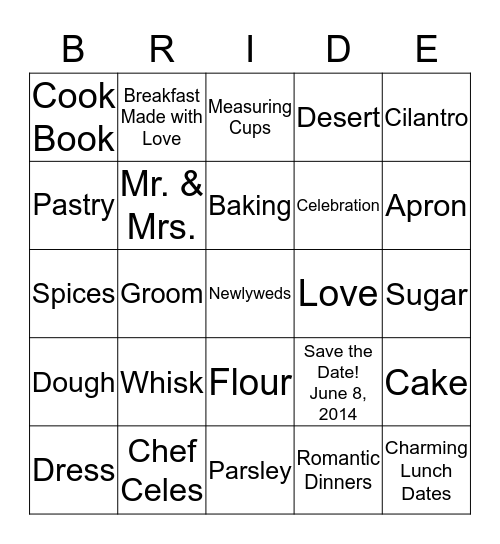 | B | R | I | D | E |
|---|---|---|---|---|
| Cook Book | Breakfast Made with Love | Measuring Cups | Desert | Cilantro |
| Pastry | Mr. & Mrs. | Baking | Celebration | Apron |
| Spices | Groom | Newlyweds | Love | Sugar |
| Dough | Whisk | Flour | Save the Date! June 8, 2014 | Cake |
| Dress | Chef Celes | Parsley | Romantic Dinners | Charming Lunch Dates |